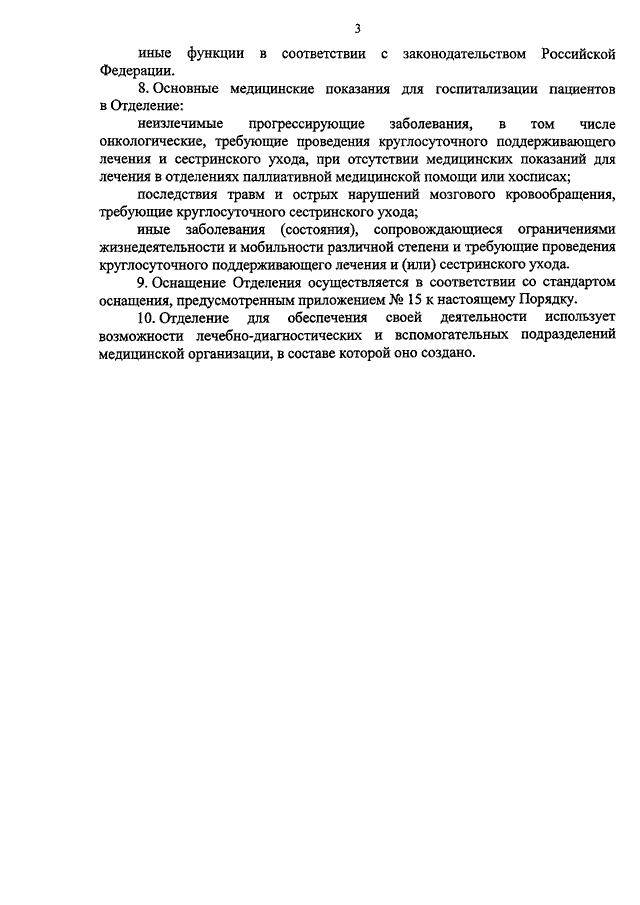 3

иные функции в соответствии с законодательством Российской Федерации.

8. Основные медицинские показания для госпитализации пациентов в Отделение:

неизлечимые прогрессирующие заболевания, в том числе онкологические, требующие проведения круглосуточного поддерживающего лечения и сестринского ухода, при отсутствии медицинских показаний для лечения в отделениях паллиативной медицинской помощи или хосписах;

последствия травм и острых нарушений мозгового кровообращения, требующие круглосуточного сестринского ухода;

иные заболевания (состояния), сопровождающиеся ограничениями жизнедеятельности и мобильности различной степени и требующие проведения круглосуточного поддерживающего лечения и (или) сестринского ухода.

9. Оснащение Отделения осуществляется в соответствии со стандартом оснащения, предусмотренным приложением № 15 к настоящему Порядку.

10. Отделение для обеспечения своей деятельности использует возможности лечебно-диагностических и вспомогательных подразделений медицинской организации, в составе которой оно создано.